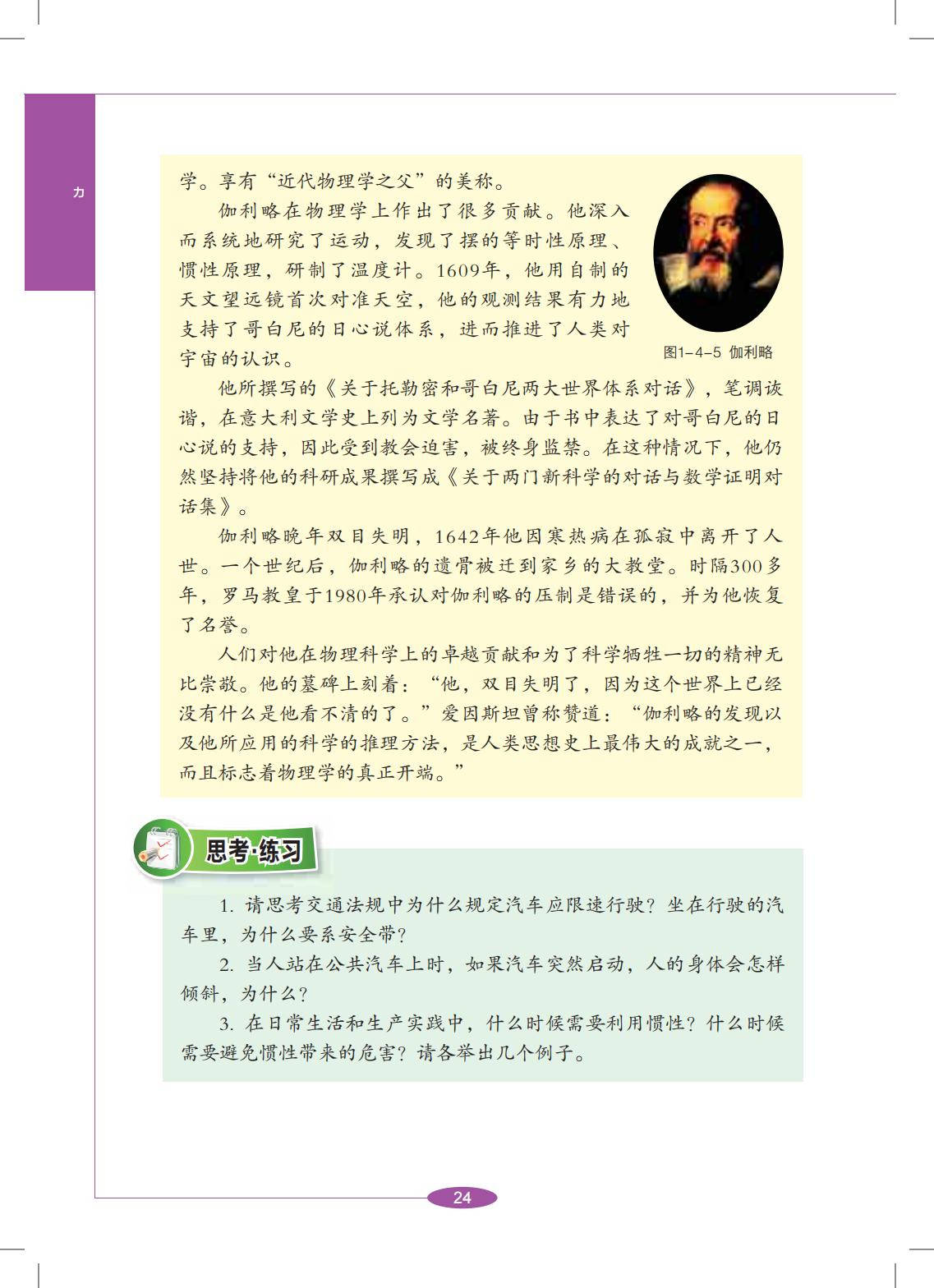 力

学。享有“近代物理学之父”的美称。

伽利略在物理学上作出了很多贡献。他深入而系统地研究了运动，发现了摆的等时性原理、惯性原理，研制了温度计。1609年，他用自制的天文望远镜首次对准天空，他的观测结果有力地支持了哥白尼的日心说体系，进而推进了人类对宇宙的认识。

图1-4-5 伽利略

他所撰写的《关于托勒密和哥白尼两大世界体系对话》，笔调诙谐，在意大利文学史上列为文学名著。由于书中表达了对哥白尼的日心说的支持，因此受到教会迫害，被终身监禁。在这种情况下，他仍然坚持将他的科研成果撰写成《关于两门新科学的对话与数学证明对话集》。

伽利略晚年双目失明，1642年他因寒热病在孤寂中离开了人世。一个世纪后，伽利略的遗骨被迁到家乡的大教堂。时隔300多年，罗马教皇于1980年承认对伽利略的压制是错误的，并为他恢复了名誉。

人们对他在物理科学上的卓越贡献和为了科学牺牲一切的精神无比崇敬。他的墓碑上刻着：“他，双目失明了，因为这个世界上已经没有什么是他看不清的了。”爱因斯坦曾称赞道：“伽利略的发现以及他所应用的科学的推理方法，是人类思想史上最伟大的成就之一，而且标志着物理学的真正开端。”

思考·练习

1. 请思考交通法规中为什么规定汽车应限速行驶？坐在行驶的汽车里，为什么要系安全带？

2. 当人站在公共汽车上时，如果汽车突然启动，人的身体会怎样倾斜，为什么？

3. 在日常生活和生产实践中，什么时候需要利用惯性？什么时候需要避免惯性带来的危害？请各举出几个例子。

24